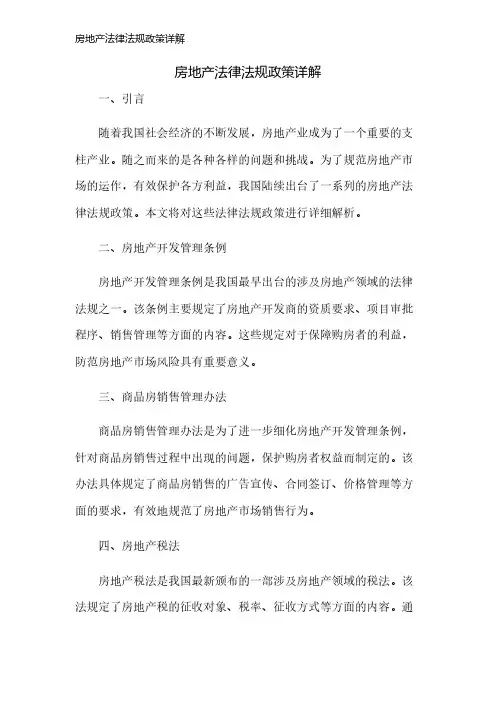 房地产法律法规政策详解

房地产法律法规政策详解

一、引言

随着我国社会经济的不断发展，房地产业成为了一个重要的支柱产业。随之而来的是各种各样的问题和挑战。为了规范房地产市场的运作，有效保护各方利益，我国陆续出台了一系列的房地产法律法规政策。本文将对这些法律法规政策进行详细解析。

二、房地产开发管理条例

房地产开发管理条例是我国最早出台的涉及房地产领域的法律法规之一。该条例主要规定了房地产开发商的资质要求、项目审批程序、销售管理等方面的内容。这些规定对于保障购房者的利益，防范房地产市场风险具有重要意义。

三、商品房销售管理办法

商品房销售管理办法是为了进一步细化房地产开发管理条例，针对商品房销售过程中出现的问题，保护购房者权益而制定的。该办法具体规定了商品房销售的广告宣传、合同签订、价格管理等方面的要求，有效地规范了房地产市场销售行为。

四、房地产税法

房地产税法是我国最新颁布的一部涉及房地产领域的税法。该法规定了房地产税的征收对象、税率、征收方式等方面的内容。通